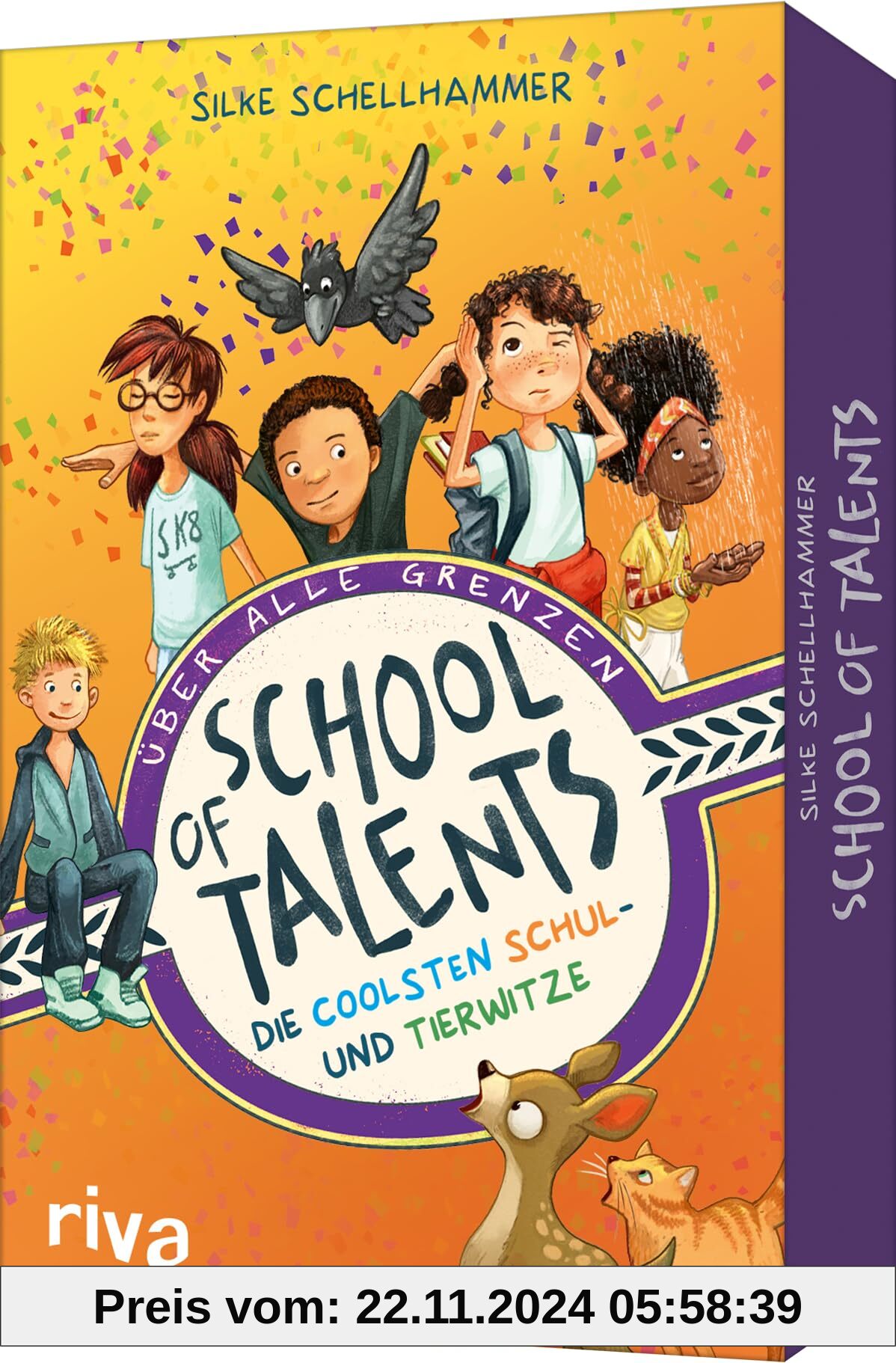 SILKE SCHELLHAMMER

SK8

ÜBER ALLE GRENZEN

SCHOOL OF TALENTS

DIE COOLSTEN SCHUL- UND TIERWITZE

riva

SILKE SCHELLHAMMER SCHOOL OF TALENTS

Preis vom: 22.11.2024 05:58:39